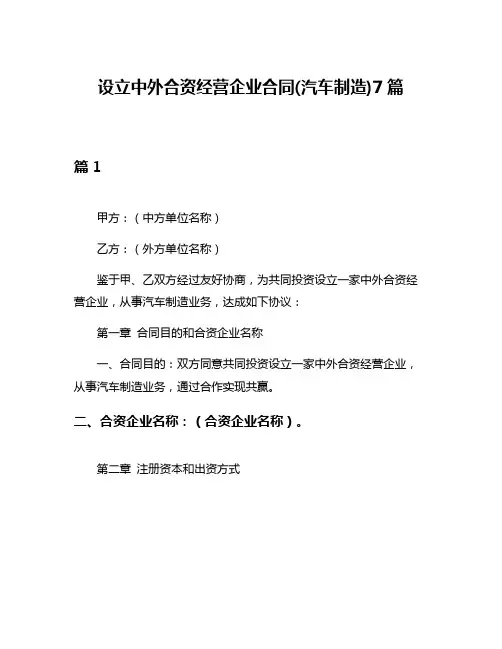 设立中外合资经营企业合同(汽车制造)7篇

篇1

甲方：（中方单位名称）

乙方：（外方单位名称）

鉴于甲、乙双方经过友好协商，为共同投资设立一家中外合资经营企业，从事汽车制造业务，达成如下协议：

第一章 合同目的和合资企业名称

一、合同目的：双方同意共同投资设立一家中外合资经营企业，从事汽车制造业务，通过合作实现共赢。

二、合资企业名称：（合资企业名称）。

第二章 注册资本和出资方式